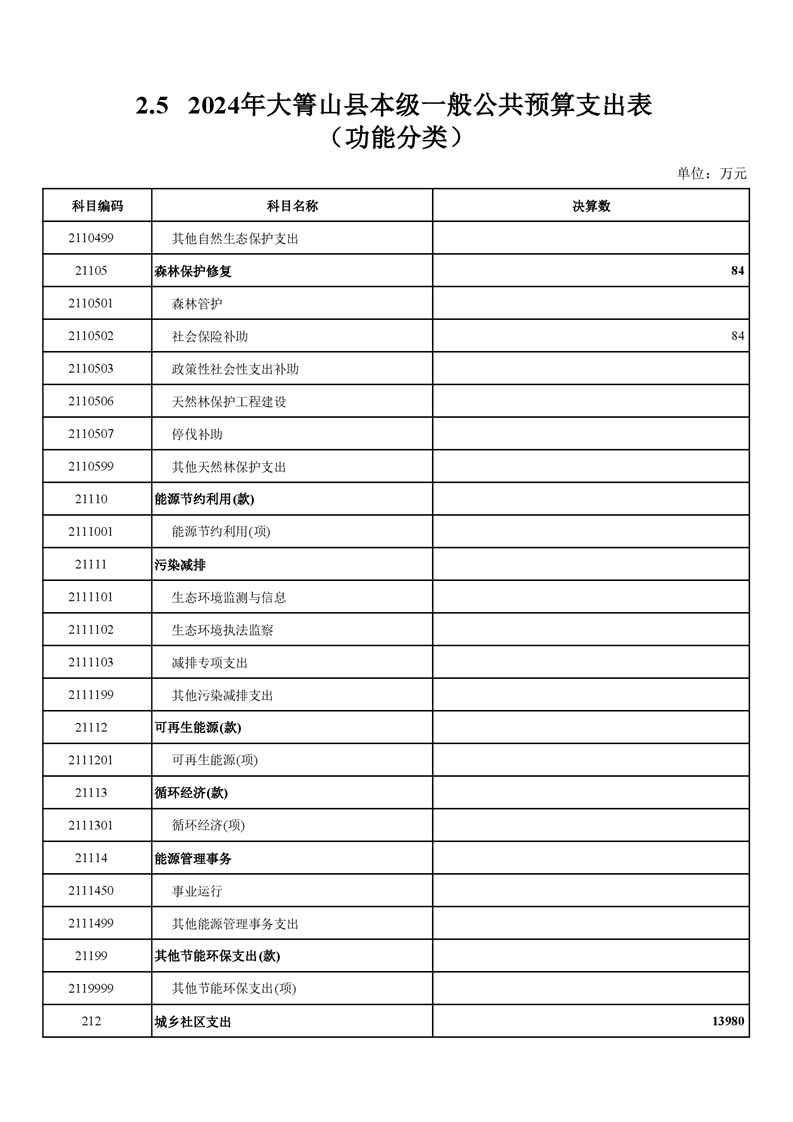 2.5 2024年大箐山县本级一般公共预算支出表
（功能分类）

单位：万元

| 科目编码 | 科目名称 | 决算数 |
|---|---|---|
| 2110499 | 其他自然生态保护支出 | |
| 21105 | 森林保护修复 | 84 |
| 2110501 | 森林管护 | |
| 2110502 | 社会保险补助 | 84 |
| 2110503 | 政策性社会性支出补助 | |
| 2110506 | 天然林保护工程建设 | |
| 2110507 | 停伐补助 | |
| 2110599 | 其他天然林保护支出 | |
| 21110 | 能源节约利用(款) | |
| 2111001 | 能源节约利用(项) | |
| 21111 | 污染减排 | |
| 2111101 | 生态环境监测与信息 | |
| 2111102 | 生态环境执法监察 | |
| 2111103 | 减排专项支出 | |
| 2111199 | 其他污染减排支出 | |
| 21112 | 可再生能源(款) | |
| 2111201 | 可再生能源(项) | |
| 21113 | 循环经济(款) | |
| 2111301 | 循环经济(项) | |
| 21114 | 能源管理事务 | |
| 2111450 | 事业运行 | |
| 2111499 | 其他能源管理事务支出 | |
| 21199 | 其他节能环保支出(款) | |
| 2119999 | 其他节能环保支出(项) | |
| 212 | 城乡社区支出 | 13980 |